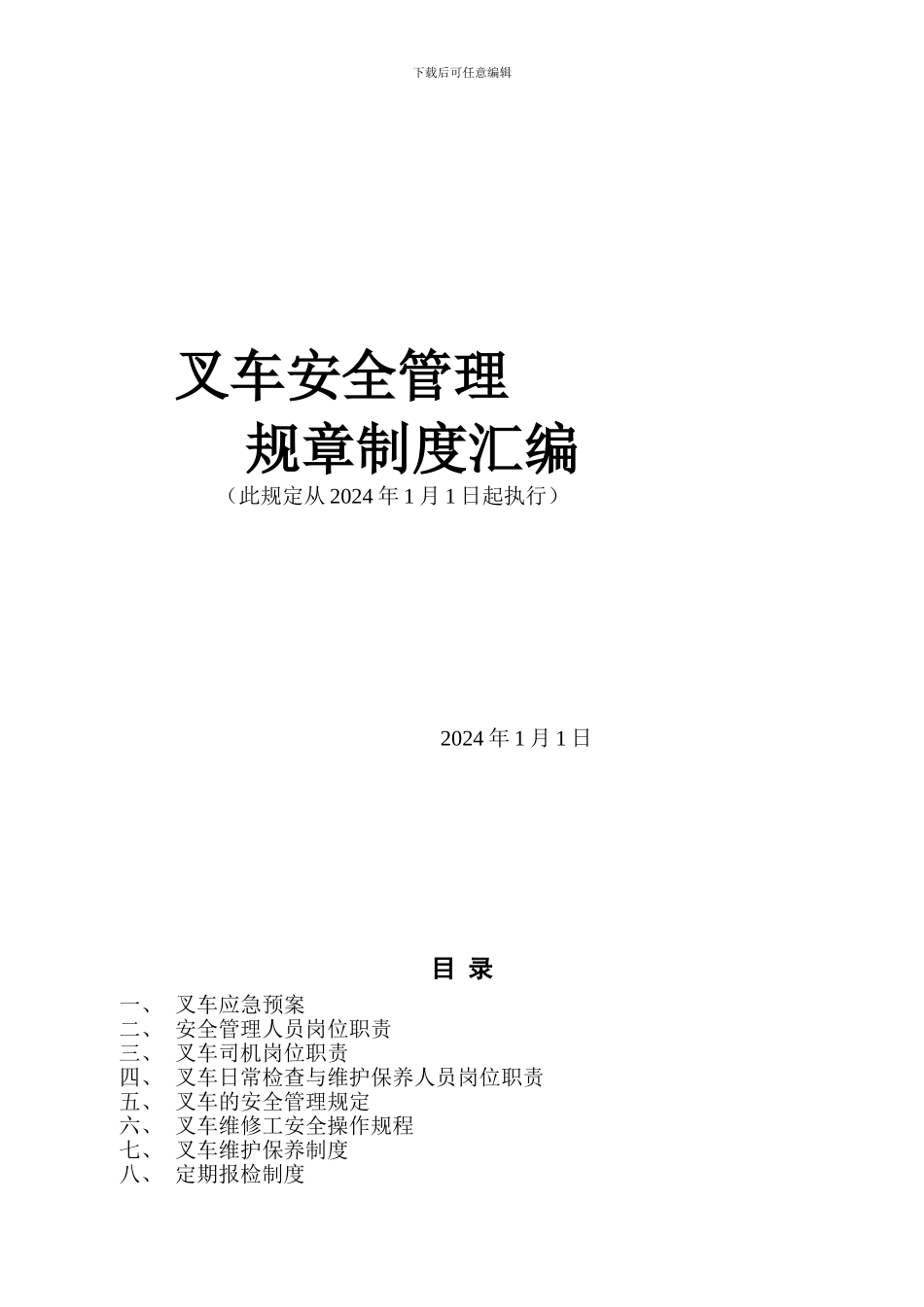 下载后可任意编辑

叉车安全管理
规章制度汇编
（此规定从 2024 年 1 月 1 日起执行）

2024 年 1 月 1 日

目 录

一、 叉车应急预案
二、 安全管理人员岗位职责
三、 叉车司机岗位职责
四、 叉车日常检查与维护保养人员岗位职责
五、 叉车的安全管理规定
六、 叉车维修工安全操作规程
七、 叉车维护保养制度
八、 定期报检制度